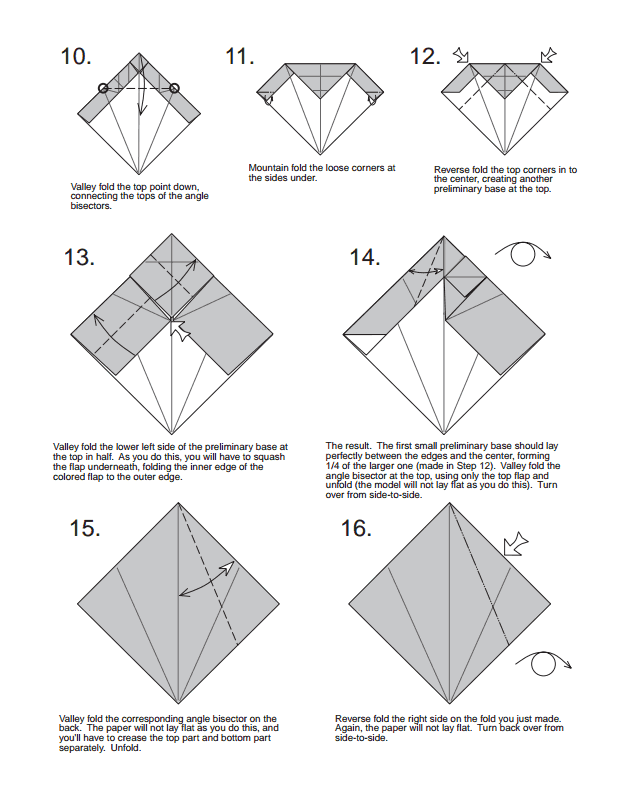 10.

Valley fold the top point down, connecting the tops of the angle bisectors.

11.

Mountain fold the loose corners at the sides under.

12.

Reverse fold the top corners in to the center, creating another preliminary base at the top.

13.

Valley fold the lower left side of the preliminary base at the top in half. As you do this, you will have to squash the flap underneath, folding the inner edge of the colored flap to the outer edge.

14.

The result. The first small preliminary base should lay perfectly between the edges and the center, forming 1/4 of the larger one (made in Step 12). Valley fold the angle bisector at the top, using only the top flap and unfold (the model will not lay flat as you do this). Turn over from side-to-side.

15.

Valley fold the corresponding angle bisector on the back. The paper will not lay flat as you do this, and you'll have to crease the top part and bottom part separately. Unfold.

16.

Reverse fold the right side on the fold you just made. Again, the paper will not lay flat. Turn back over from side-to-side.